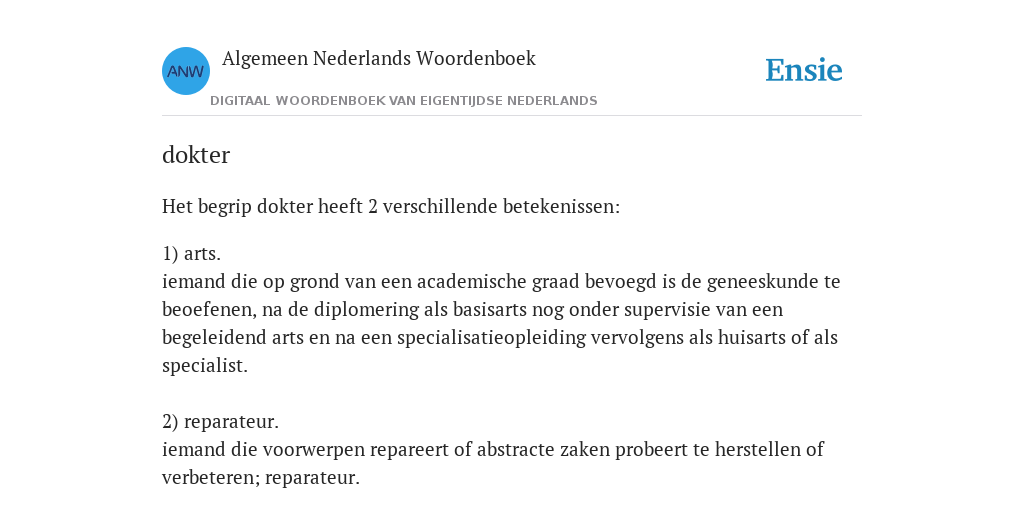 ANW

Algemeen Nederlands Woordenboek

DIGITAAL WOORDENBOEK VAN EIGENTIJDSE NEDERLANDS

Ensie

dokter

Het begrip dokter heeft 2 verschillende betekenissen:

1) arts.
iemand die op grond van een academische graad bevoegd is de geneeskunde te beoefenen, na de diplomering als basisarts nog onder supervisie van een begeleidend arts en na een specialisatieopleiding vervolgens als huisarts of als specialist.

2) reparateur.
iemand die voorwerpen repareert of abstracte zaken probeert te herstellen of verbeteren; reparateur.